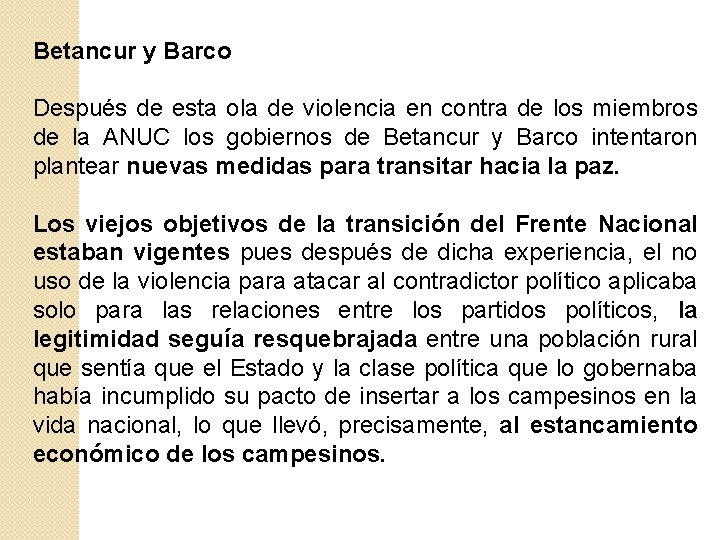 Betancur y Barco

Después de esta ola de violencia en contra de los miembros de la ANUC los gobiernos de Betancur y Barco intentaron plantear nuevas medidas para transitar hacia la paz.

Los viejos objetivos de la transición del Frente Nacional estaban vigentes pues después de dicha experiencia, el no uso de la violencia para atacar al contradictor político aplicaba solo para las relaciones entre los partidos políticos, la legitimidad seguía resquebrajada entre una población rural que sentía que el Estado y la clase política que lo gobernaba había incumplido su pacto de insertar a los campesinos en la vida nacional, lo que llevó, precisamente, al estancamiento económico de los campesinos.